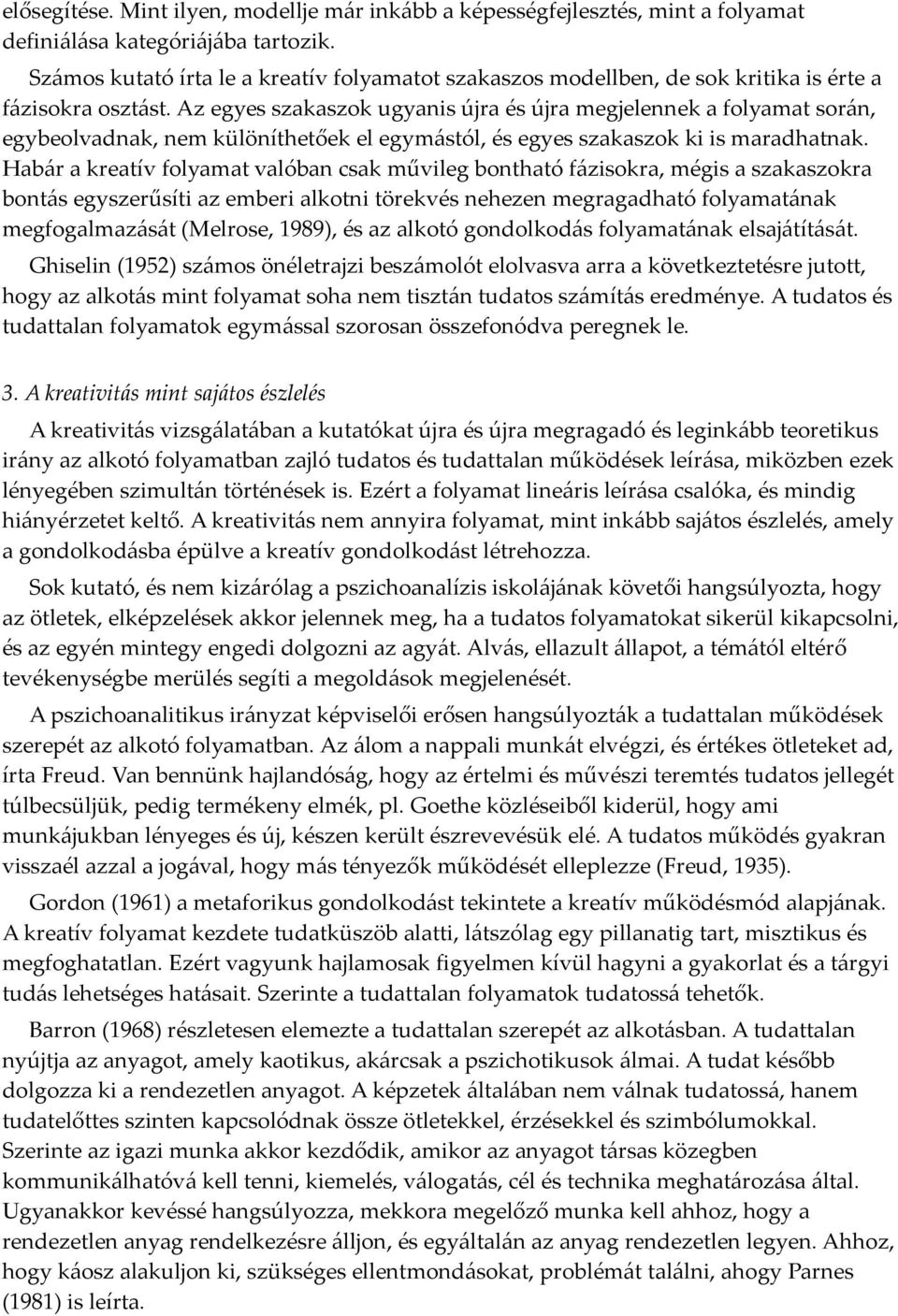 elősegítése. Mint ilyen, modellje már inkább a képességfejlesztés, mint a folyamat definiálása kategóriájába tartozik.

Számos kutató írta le a kreatív folyamatot szakaszos modellben, de sok kritika is érte a fázisokra osztást. Az egyes szakaszok ugyanis újra és újra megjelennek a folyamat során, egybeolvadnak, nem különíthetőek el egymástól, és egyes szakaszok ki is maradhatnak. Habár a kreatív folyamat valóban csak művileg bontható fázisokra, mégis a szakaszokra bontás egyszerűsíti az emberi alkotni törekvés nehezen megragadható folyamatának megfogalmazását (Melrose, 1989), és az alkotó gondolkodás folyamatának elsajátítását.

Ghiselin (1952) számos önéletrajzi beszámolót elolvasva arra a következtetésre jutott, hogy az alkotás mint folyamat soha nem tisztán tudatos számítás eredménye. A tudatos és tudattalan folyamatok egymással szorosan összefonódva peregnek le.

3. A kreativitás mint sajátos észlelés

A kreativitás vizsgálatában a kutatókat újra és újra megragadó és leginkább teoretikus irány az alkotó folyamatban zajló tudatos és tudattalan működések leírása, miközben ezek lényegében szimultán történések is. Ezért a folyamat lineáris leírása csalóka, és mindig hiányérzetet keltő. A kreativitás nem annyira folyamat, mint inkább sajátos észlelés, amely a gondolkodásba épülve a kreatív gondolkodást létrehozza.

Sok kutató, és nem kizárólag a pszichoanalízis iskolájának követői hangsúlyozta, hogy az ötletek, elképzelések akkor jelennek meg, ha a tudatos folyamatokat sikerül kikapcsolni, és az egyén mintegy engedi dolgozni az agyát. Alvás, ellazult állapot, a témától eltérő tevékenységbe merülés segíti a megoldások megjelenését.

A pszichoanalitikus irányzat képviselői erősen hangsúlyozták a tudattalan működések szerepét az alkotó folyamatban. Az álom a nappali munkát elvégzi, és értékes ötleteket ad, írta Freud. Van bennünk hajlandóság, hogy az értelmi és művészi teremtés tudatos jellegét túlbecsüljük, pedig termékeny elmék, pl. Goethe közléseiből kiderül, hogy ami munkájukban lényeges és új, készen került észrevevésük elé. A tudatos működés gyakran visszaél azzal a jogával, hogy más tényezők működését elleplezze (Freud, 1935).

Gordon (1961) a metaforikus gondolkodást tekintete a kreatív működésmód alapjának. A kreatív folyamat kezdete tudatküszöb alatti, látszólag egy pillanatig tart, misztikus és megfoghatatlan. Ezért vagyunk hajlamosak figyelmen kívül hagyni a gyakorlat és a tárgyi tudás lehetséges hatásait. Szerinte a tudattalan folyamatok tudatossá tehetők.

Barron (1968) részletesen elemezte a tudattalan szerepét az alkotásban. A tudattalan nyújtja az anyagot, amely kaotikus, akárcsak a pszichotikusok álmai. A tudat később dolgozza ki a rendezetlen anyagot. A képzetek általában nem válnak tudatossá, hanem tudatelőttes szinten kapcsolódnak össze ötletekkel, érzésekkel és szimbólumokkal. Szerinte az igazi munka akkor kezdődik, amikor az anyagot társas közegben kommunikálhatóvá kell tenni, kiemelés, válogatás, cél és technika meghatározása által. Ugyanakkor kevéssé hangsúlyozza, mekkora megelőző munka kell ahhoz, hogy a rendezetlen anyag rendelkezésre álljon, és egyáltalán az anyag rendezetlen legyen. Ahhoz, hogy káosz alakuljon ki, szükséges ellentmondásokat, problémát találni, ahogy Parnes (1981) is leírta.